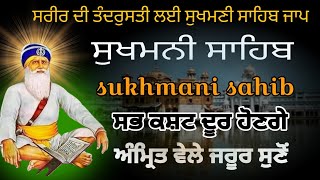 ਸਰੀਰ ਦੀ ਤੰਦਰੁਸਤੀ ਲਈ ਸੁਖਮਣੀ ਸਾਹਿਬ ਜਾਪ

ਸੁਖਮਨੀ ਸਾਹਿਬ

sukhmani sahib

ਸਭ ਕਸ਼ਟ ਦੂਰ ਹੋਣਗੇ

ਅੰਮ੍ਰਿਤ ਵੇਲੇ ਜਰੂਰ ਸੁਣੋਂ